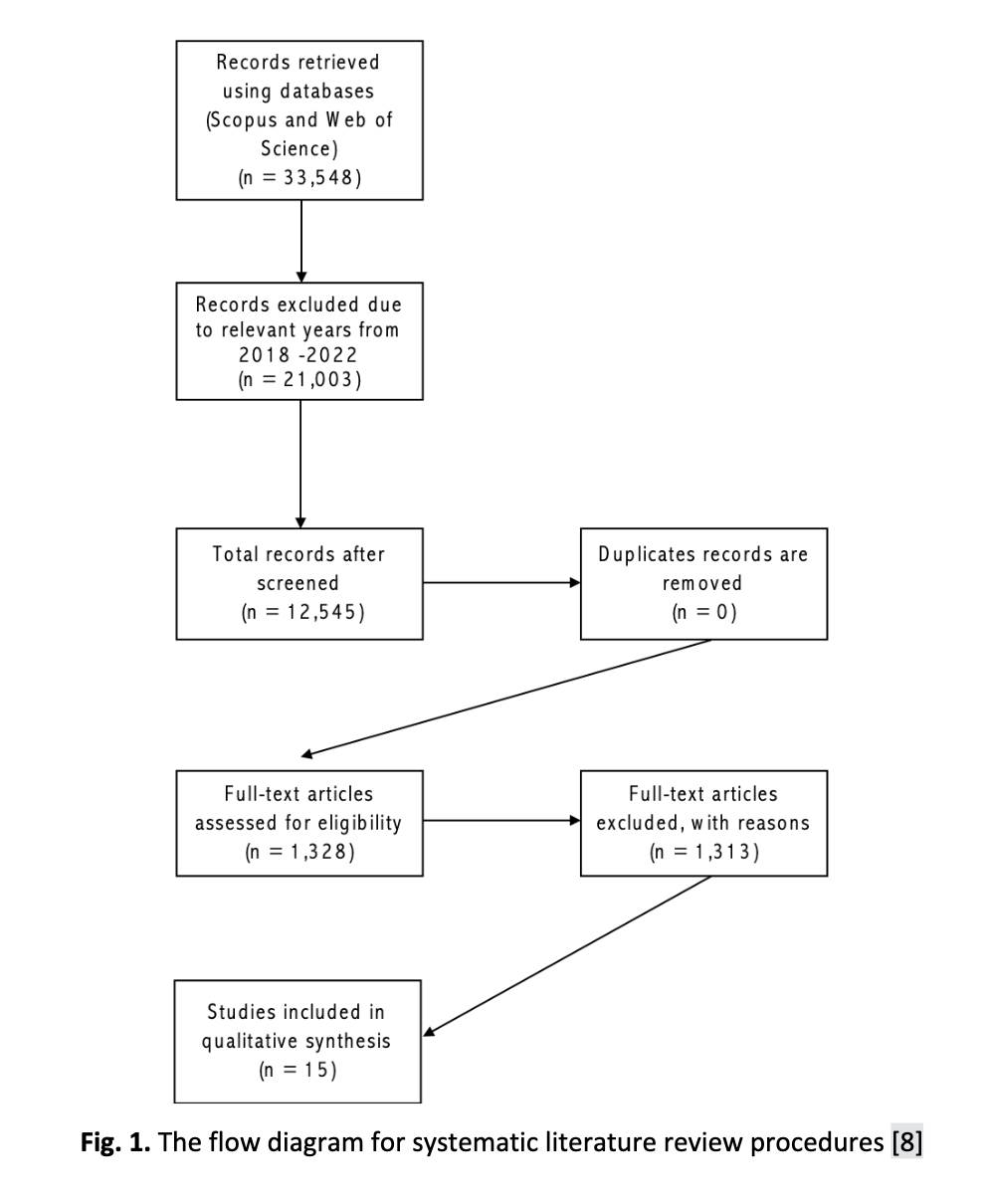 Records retrieved using databases (Scopus and Web of Science)
(n = 33,548)

Records excluded due to relevant years from 2018 -2022
(n = 21,003)

Total records after screened
(n = 12,545)

Duplicates records are removed
(n = 0)

Full-text articles assessed for eligibility
(n = 1,328)

Full-text articles excluded, with reasons
(n = 1,313)

Studies included in qualitative synthesis
(n = 15)

**Fig. 1.** The flow diagram for systematic literature review procedures [8]